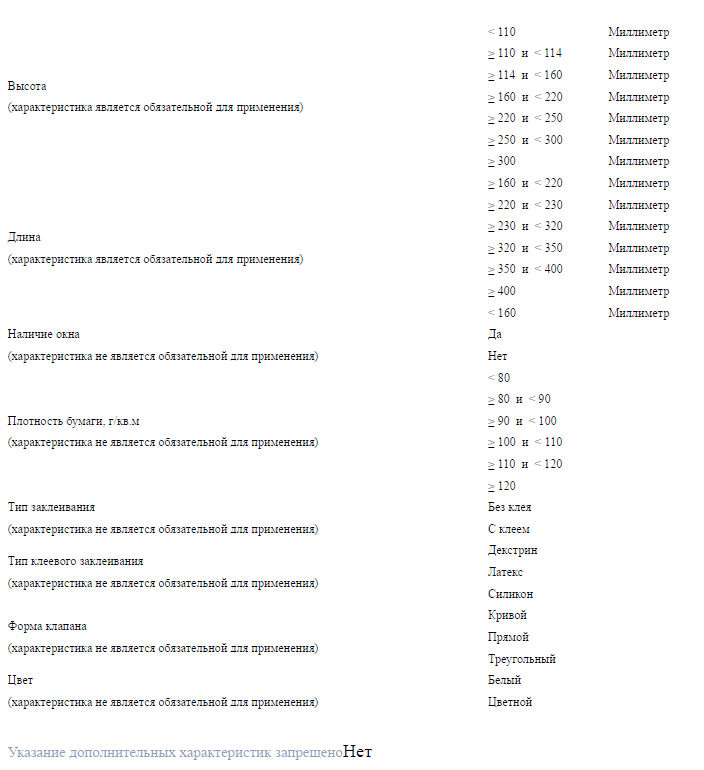 | | | |
|---|---|---|
| Высота (характеристика является обязательной для применения) | < 110 | Миллиметр |
| | ≥ 110 и < 114 | Миллиметр |
| | ≥ 114 и < 160 | Миллиметр |
| | ≥ 160 и < 220 | Миллиметр |
| | ≥ 220 и < 250 | Миллиметр |
| | ≥ 250 и < 300 | Миллиметр |
| | ≥ 300 | Миллиметр |
| Длина (характеристика является обязательной для применения) | ≥ 160 и < 220 | Миллиметр |
| | ≥ 220 и < 230 | Миллиметр |
| | ≥ 230 и < 320 | Миллиметр |
| | ≥ 320 и < 350 | Миллиметр |
| | ≥ 350 и < 400 | Миллиметр |
| | ≥ 400 | Миллиметр |
| | < 160 | Миллиметр |
| Наличие окна (характеристика не является обязательной для применения) | Да | |
| | Нет | |
| Плотность бумаги, г/кв.м (характеристика не является обязательной для применения) | < 80 | |
| | ≥ 80 и < 90 | |
| | ≥ 90 и < 100 | |
| | ≥ 100 и < 110 | |
| | ≥ 110 и < 120 | |
| | ≥ 120 | |
| Тип заклеивания (характеристика не является обязательной для применения) | Без клея | |
| | С клеем | |
| Тип клеевого заклеивания (характеристика не является обязательной для применения) | Декстрин | |
| | Латекс | |
| | Силикон | |
| Форма клапана (характеристика не является обязательной для применения) | Кривой | |
| | Прямой | |
| | Треугольный | |
| Цвет (характеристика не является обязательной для применения) | Белый | |
| | Цветной | |

Указание дополнительных характеристик запрещеноНет